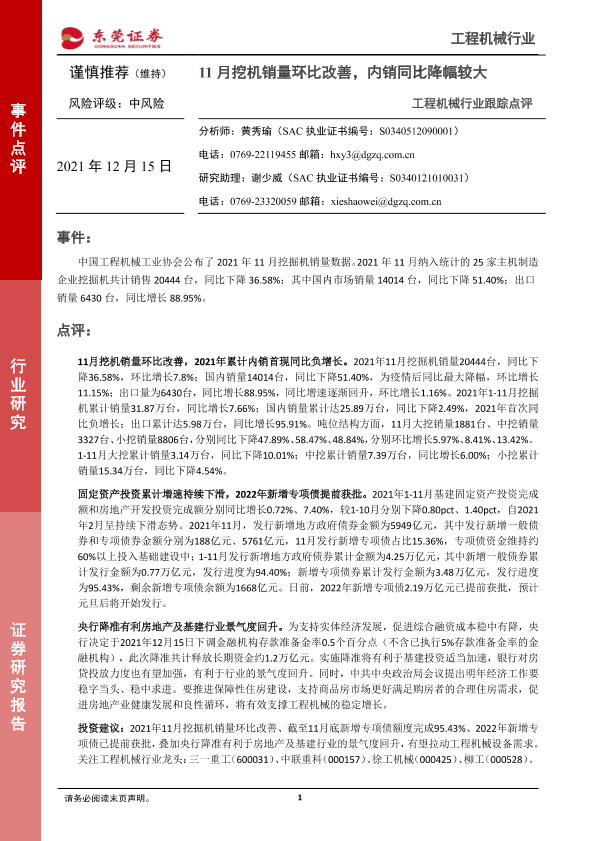 东莞证券
DONGGUAN SECURITIES

工程机械行业

事件点评

行业研究

证券研究报告

谨慎推荐（维持）

风险评级：中风险

2021 年 12 月 15 日

11 月挖机销量环比改善，内销同比降幅较大

工程机械行业跟踪点评

分析师：黄秀瑜（SAC 执业证书编号：S0340512090001）

电话：0769-22119455 邮箱：hxy3@dgzq.com.cn

研究助理：谢少威（SAC 执业证书编号：S0340121010031）

电话：0769-23320059 邮箱：xieshaowei@dgzq.com.cn

事件：

中国工程机械工业协会公布了 2021 年 11 月挖掘机销量数据。2021 年 11 月纳入统计的 25 家主机制造企业挖掘机共计销售 20444 台，同比下降 36.58%；其中国内市场销量 14014 台，同比下降 51.40%；出口销量 6430 台，同比增长 88.95%。

点评：

11月挖机销量环比改善，2021年累计内销首现同比负增长。2021年11月挖掘机销量20444台，同比下降36.58%，环比增长7.8%；国内销量14014台，同比下降51.40%，为疫情后同比最大降幅，环比增长11.15%；出口量为6430台，同比增长88.95%，同比增速逐渐回升，环比增长1.16%。2021年1-11月挖掘机累计销量31.87万台，同比增长7.66%；国内销量累计达25.89万台，同比下降2.49%，2021年首次同比负增长；出口累计达5.98万台，同比增长95.91%。吨位结构方面，11月大挖销量1881台、中挖销量3327台、小挖销量8806台，分别同比下降47.89%、58.47%、48.84%，分别环比增长5.97%、8.41%、13.42%。1-11月大挖累计销量3.14万台，同比下降10.01%；中挖累计销量7.39万台，同比增长6.00%；小挖累计销量15.34万台，同比下降4.54%。

固定资产投资累计增速持续下滑，2022年新增专项债提前获批。2021年1-11月基建固定资产投资完成额和房地产开发投资完成额分别同比增长0.72%、7.40%，较1-10月分别下降0.80pct、1.40pct，自2021年2月呈持续下滑态势。2021年11月，发行新增地方政府债券金额为5949亿元，其中发行新增一般债券和专项债券金额分别为188亿元、5761亿元，11月发行新增专项债占比15.36%，专项债资金维持约60%以上投入基础建设中；1-11月发行新增地方政府债券累计金额为4.25万亿元，其中新增一般债券累计发行金额为0.77万亿元，发行进度为94.40%；新增专项债券累计发行金额为3.48万亿元，发行进度为95.43%，剩余新增专项债余额为1668亿元。日前，2022年新增专项债2.19万亿元已提前获批，预计元旦后将开始发行。

央行降准有利房地产及基建行业景气度回升。为支持实体经济发展，促进综合融资成本稳中有降，央行决定于2021年12月15日下调金融机构存款准备金率0.5个百分点（不含已执行5%存款准备金率的金融机构），此次降准共计释放长期资金约1.2万亿元。实施降准将有利于基建投资适当加速，银行对房贷投放力度也有望加强，有利于行业的景气度回升。同时，中共中央政治局会议提出明年经济工作要稳字当头、稳中求进。要推进保障性住房建设，支持商品房市场更好满足购房者的合理住房需求，促进房地产业健康发展和良性循环，将有效支撑工程机械的稳定增长。

投资建议：2021年11月挖掘机销量环比改善、截至11月底新增专项债额度完成95.43%、2022年新增专项债已提前获批，叠加央行降准有利于房地产及基建行业的景气度回升，有望拉动工程机械设备需求。关注工程机械行业龙头：三一重工（600031）、中联重科（000157）、徐工机械（000425）、柳工（000528）。

请务必阅读末页声明。

1